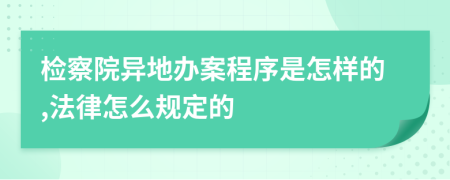 检察院异地办案程序是怎样的,法律怎么规定的